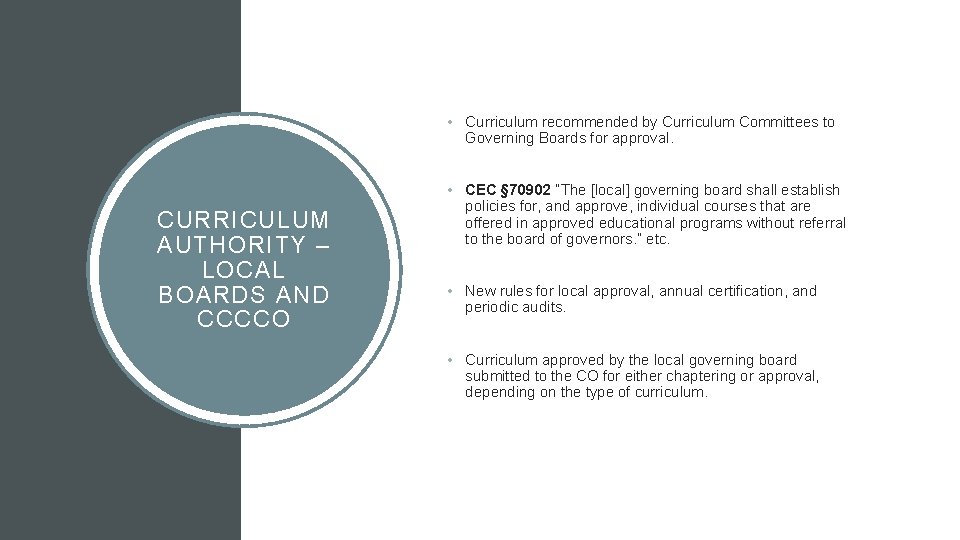 CURRICULUM AUTHORITY – LOCAL BOARDS AND CCCCO

• Curriculum recommended by Curriculum Committees to Governing Boards for approval.

• CEC §70902 "The [local] governing board shall establish policies for, and approve, individual courses that are offered in approved educational programs without referral to the board of governors." etc.

• New rules for local approval, annual certification, and periodic audits.

• Curriculum approved by the local governing board submitted to the CO for either chaptering or approval, depending on the type of curriculum.